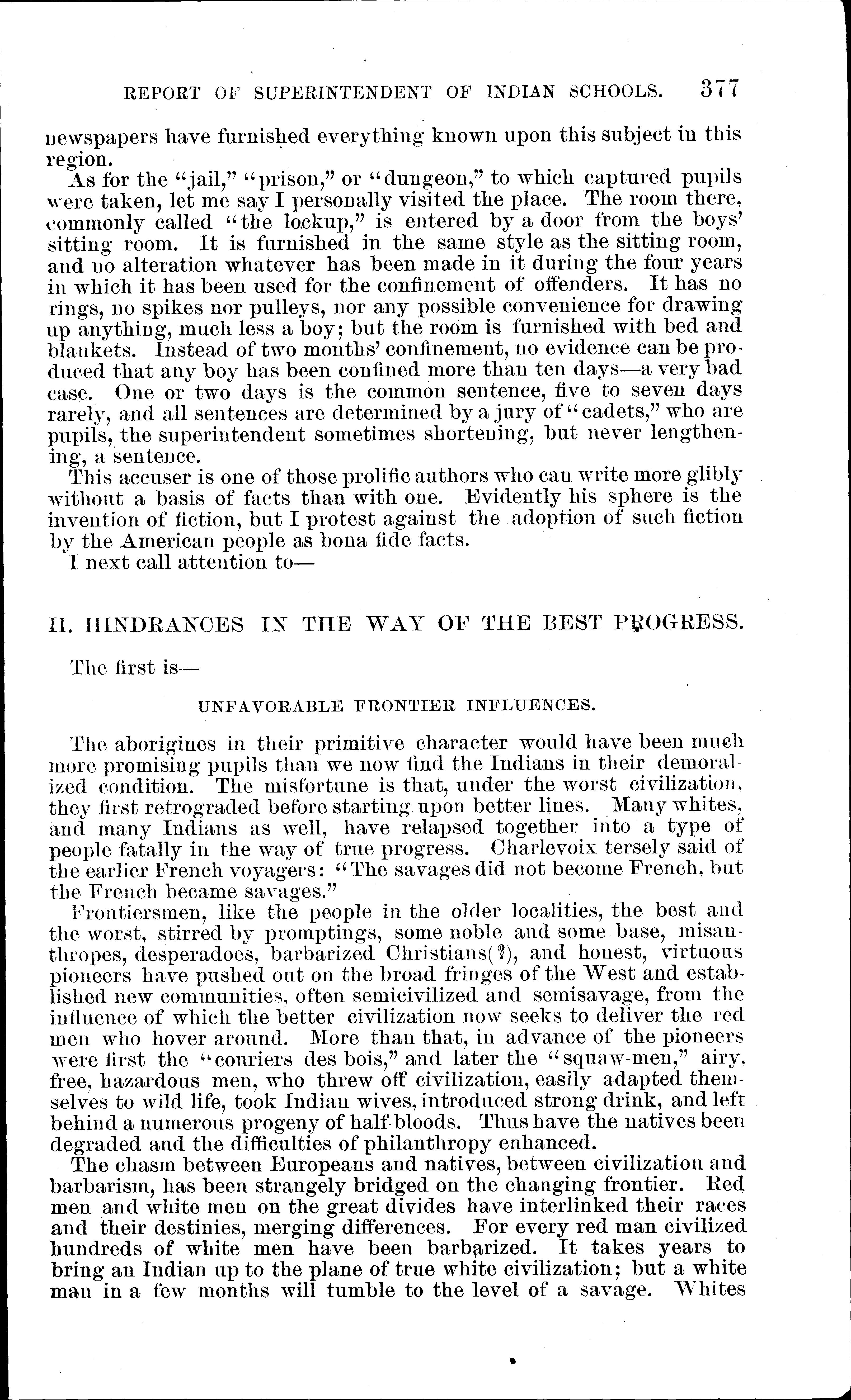 REPORT OF SUPERINTENDENT OF INDIAN SCHOOLS. 377

newspapers have furnished everything known upon this subject in this region.

As for the "jail," "prison," or "dungeon," to which captured pupils were taken, let me say I personally visited the place. The room there, commonly called "the lockup," is entered by a door from the boys' sitting room. It is furnished in the same style as the sitting room, and no alteration whatever has been made in it during the four years in which it has been used for the confinement of offenders. It has no rings, no spikes nor pulleys, nor any possible convenience for drawing up anything, much less a boy; but the room is furnished with bed and blankets. Instead of two months' confinement, no evidence can be produced that any boy has been confined more than ten days—a very bad case. One or two days is the common sentence, five to seven days rarely, and all sentences are determined by a jury of "cadets," who are pupils, the superintendent sometimes shortening, but never lengthening, a sentence.

This accuser is one of those prolific authors who can write more glibly without a basis of facts than with one. Evidently his sphere is the invention of fiction, but I protest against the adoption of such fiction by the American people as bona fide facts.

I next call attention to—

II. HINDRANCES IN THE WAY OF THE BEST PROGRESS.

The first is—

UNFAVORABLE FRONTIER INFLUENCES.

The aborigines in their primitive character would have been much more promising pupils than we now find the Indians in their demoralized condition. The misfortune is that, under the worst civilization, they first retrograded before starting upon better lines. Many whites, and many Indians as well, have relapsed together into a type of people fatally in the way of true progress. Charlevoix tersely said of the earlier French voyagers: "The savages did not become French, but the French became savages."

Frontiersmen, like the people in the older localities, the best and the worst, stirred by promptings, some noble and some base, misanthropes, desperadoes, barbarized Christians(?), and honest, virtuous pioneers have pushed out on the broad fringes of the West and established new communities, often semicivilized and semisavage, from the influence of which the better civilization now seeks to deliver the red men who hover around. More than that, in advance of the pioneers were first the "couriers des bois," and later the "squaw-men," airy, free, hazardous men, who threw off civilization, easily adapted themselves to wild life, took Indian wives, introduced strong drink, and left behind a numerous progeny of half-bloods. Thus have the natives been degraded and the difficulties of philanthropy enhanced.

The chasm between Europeans and natives, between civilization and barbarism, has been strangely bridged on the changing frontier. Red men and white men on the great divides have interlinked their races and their destinies, merging differences. For every red man civilized hundreds of white men have been barbarized. It takes years to bring an Indian up to the plane of true white civilization; but a white man in a few months will tumble to the level of a savage. Whites